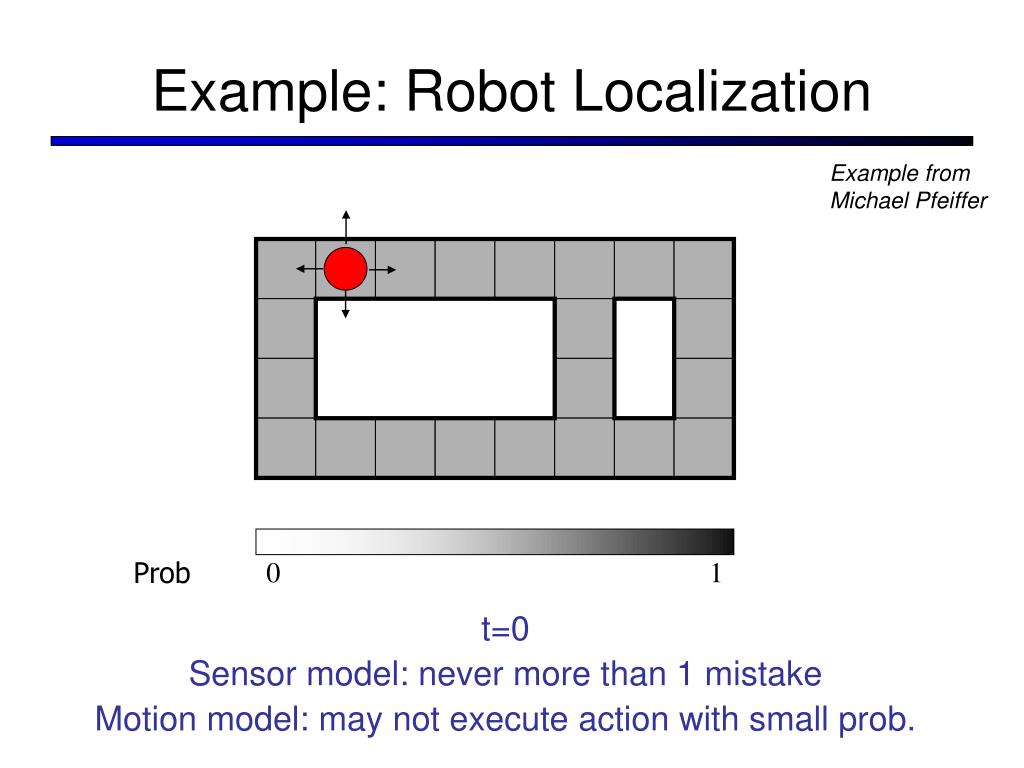 Example: Robot Localization

Example from
Michael Pfeiffer

Prob
0
1

t=0

Sensor model: never more than 1 mistake

Motion model: may not execute action with small prob.